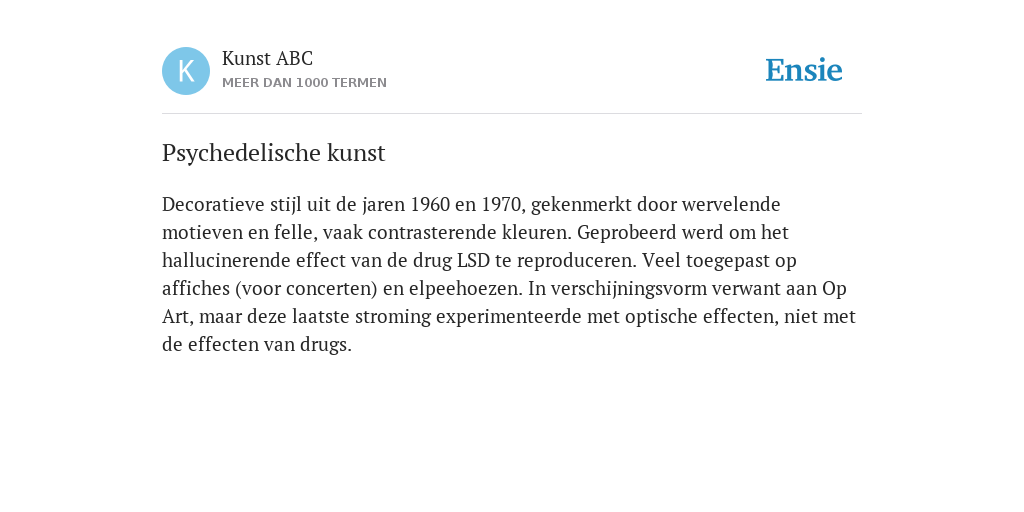 K

Kunst ABC
MEER DAN 1000 TERMEN

Ensie

Psychedelische kunst

Decoratieve stijl uit de jaren 1960 en 1970, gekenmerkt door wervelende motieven en felle, vaak contrasterende kleuren. Geprobeerd werd om het hallucinerende effect van de drug LSD te reproduceren. Veel toegepast op affiches (voor concerten) en elpeehoezen. In verschijningsvorm verwant aan Op Art, maar deze laatste stroming experimenteerde met optische effecten, niet met de effecten van drugs.